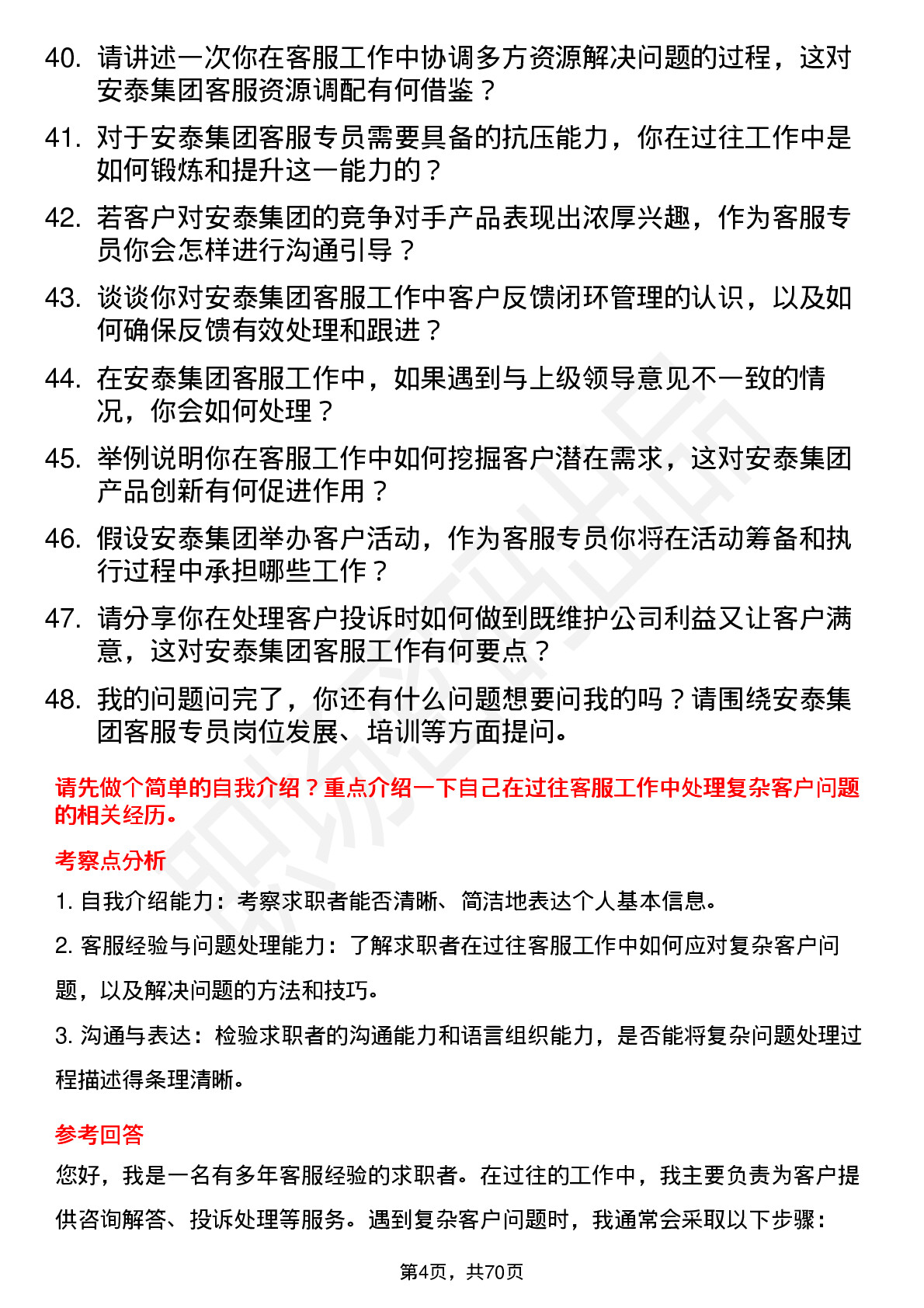 40. 请讲述一次你在客服工作中协调多方资源解决问题的过程，这对安泰集团客服资源调配有何借鉴？

41. 对于安泰集团客服专员需要具备的抗压能力，你在过往工作中是如何锻炼和提升这一能力的？

42. 若客户对安泰集团的竞争对手产品表现出浓厚兴趣，作为客服专员你会怎样进行沟通引导？

43. 谈谈你对安泰集团客服工作中客户反馈闭环管理的认识，以及如何确保反馈有效处理和跟进？

44. 在安泰集团客服工作中，如果遇到与上级领导意见不一致的情况，你会如何处理？

45. 举例说明你在客服工作中如何挖掘客户潜在需求，这对安泰集团产品创新有何促进作用？

46. 假设安泰集团举办客户活动，作为客服专员你将在活动筹备和执行过程中承担哪些工作？

47. 请分享你在处理客户投诉时如何做到既维护公司利益又让客户满意，这对安泰集团客服工作有何要点？

48. 我的问题问完了，你还有什么问题想要问我的吗？请围绕安泰集团客服专员岗位发展、培训等方面提问。

请先做个简单的自我介绍？重点介绍一下自己在过往客服工作中处理复杂客户问题的相关经历。

考察点分析

1. 自我介绍能力：考察求职者能否清晰、简洁地表达个人基本信息。

2. 客服经验与问题处理能力：了解求职者在过往客服工作中如何应对复杂客户问题，以及解决问题的方法和技巧。

3. 沟通与表达：检验求职者的沟通能力和语言组织能力，是否能将复杂问题处理过程描述得条理清晰。

参考回答

您好，我是一名有多年客服经验的求职者。在过往的工作中，我主要负责为客户提供咨询解答、投诉处理等服务。遇到复杂客户问题时，我通常会采取以下步骤：

第4页，共70页